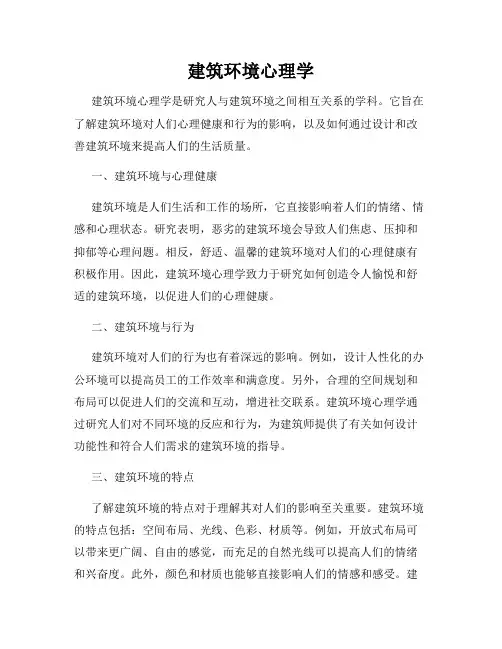 建筑环境心理学

建筑环境心理学是研究人与建筑环境之间相互关系的学科。它旨在了解建筑环境对人们心理健康和行为的影响，以及如何通过设计和改善建筑环境来提高人们的生活质量。

一、建筑环境与心理健康

建筑环境是人们生活和工作的场所，它直接影响着人们的情绪、情感和心理状态。研究表明，恶劣的建筑环境会导致人们焦虑、压抑和抑郁等心理问题。相反，舒适、温馨的建筑环境对人们的心理健康有积极作用。因此，建筑环境心理学致力于研究如何创造令人愉悦和舒适的建筑环境，以促进人们的心理健康。

二、建筑环境与行为

建筑环境对人们的行为也有着深远的影响。例如，设计人性化的办公环境可以提高员工的工作效率和满意度。另外，合理的空间规划和布局可以促进人们的交流和互动，增进社交联系。建筑环境心理学通过研究人们对不同环境的反应和行为，为建筑师提供了有关如何设计功能性和符合人们需求的建筑环境的指导。

三、建筑环境的特点

了解建筑环境的特点对于理解其对人们的影响至关重要。建筑环境的特点包括：空间布局、光线、色彩、材质等。例如，开放式布局可以带来更广阔、自由的感觉，而充足的自然光线可以提高人们的情绪和兴奋度。此外，颜色和材质也能够直接影响人们的情感和感受。建